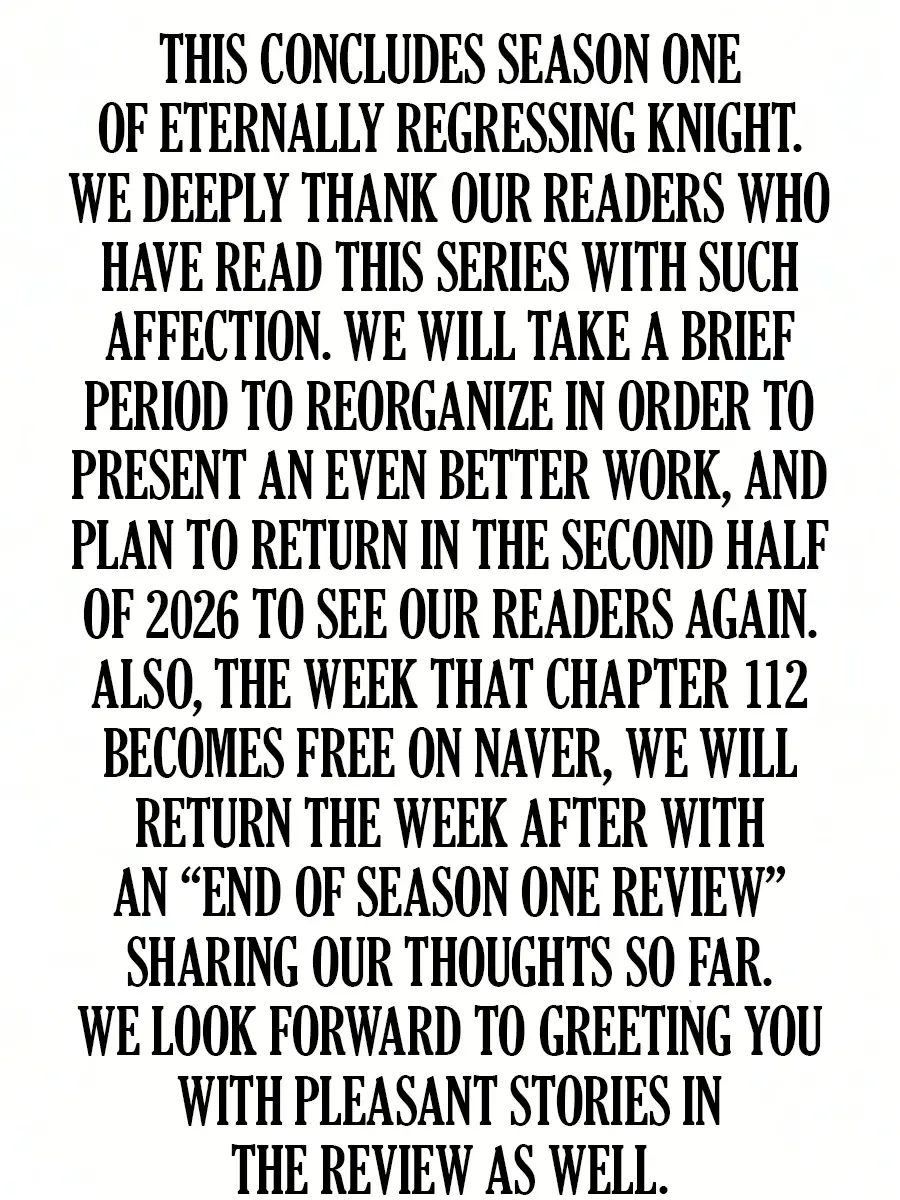 THIS CONCLUDES SEASON ONE OF ETERNALLY REGRESSING KNIGHT. WE DEEPLY THANK OUR READERS WHO HAVE READ THIS SERIES WITH SUCH AFFECTION. WE WILL TAKE A BRIEF PERIOD TO REORGANIZE IN ORDER TO PRESENT AN EVEN BETTER WORK, AND PLAN TO RETURN IN THE SECOND HALF OF 2026 TO SEE OUR READERS AGAIN. ALSO, THE WEEK THAT CHAPTER 112 BECOMES FREE ON NAVER, WE WILL RETURN THE WEEK AFTER WITH AN "END OF SEASON ONE REVIEW" SHARING OUR THOUGHTS SO FAR. WE LOOK FORWARD TO GREETING YOU WITH PLEASANT STORIES IN THE REVIEW AS WELL.